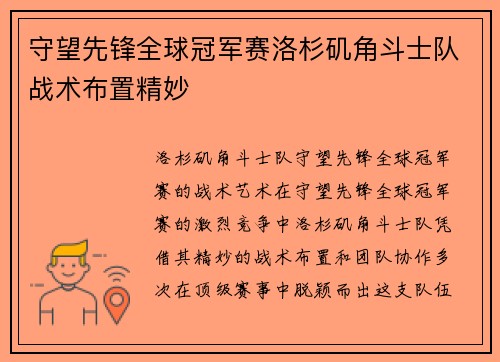 守望先锋全球冠军赛洛杉矶角斗士队战术布置精妙

洛杉矶角斗士队守望先锋全球冠军赛的战术艺术在守望先锋全球冠军赛的激烈竞争中洛杉矶角斗士队凭借其精妙的战术布置和团队协作多次在顶级赛事中脱颖而出这支队伍